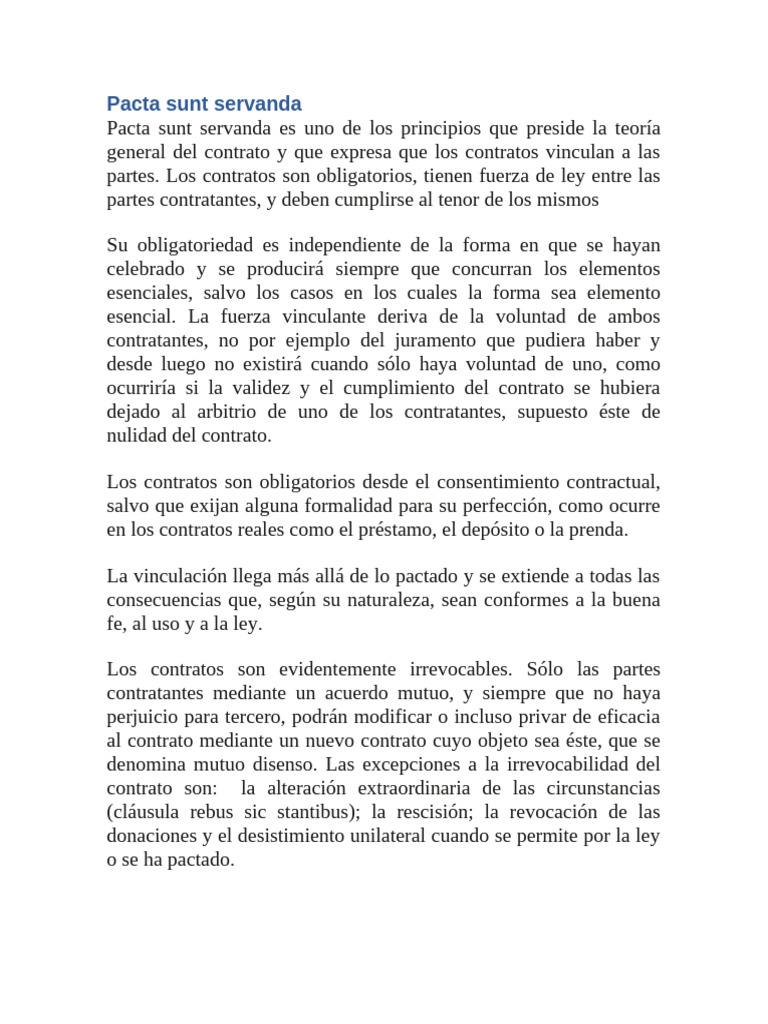 Pacta sunt servanda

Pacta sunt servanda es uno de los principios que preside la teoría general del contrato y que expresa que los contratos vinculan a las partes. Los contratos son obligatorios, tienen fuerza de ley entre las partes contratantes, y deben cumplirse al tenor de los mismos

Su obligatoriedad es independiente de la forma en que se hayan celebrado y se producirá siempre que concurran los elementos esenciales, salvo los casos en los cuales la forma sea elemento esencial. La fuerza vinculante deriva de la voluntad de ambos contratantes, no por ejemplo del juramento que pudiera haber y desde luego no existirá cuando sólo haya voluntad de uno, como ocurriría si la validez y el cumplimiento del contrato se hubiera dejado al arbitrio de uno de los contratantes, supuesto éste de nulidad del contrato.

Los contratos son obligatorios desde el consentimiento contractual, salvo que exijan alguna formalidad para su perfección, como ocurre en los contratos reales como el préstamo, el depósito o la prenda.

La vinculación llega más allá de lo pactado y se extiende a todas las consecuencias que, según su naturaleza, sean conformes a la buena fe, al uso y a la ley.

Los contratos son evidentemente irrevocables. Sólo las partes contratantes mediante un acuerdo mutuo, y siempre que no haya perjuicio para tercero, podrán modificar o incluso privar de eficacia al contrato mediante un nuevo contrato cuyo objeto sea éste, que se denomina mutuo disenso. Las excepciones a la irrevocabilidad del contrato son: la alteración extraordinaria de las circunstancias (cláusula rebus sic stantibus); la rescisión; la revocación de las donaciones y el desistimiento unilateral cuando se permite por la ley o se ha pactado.